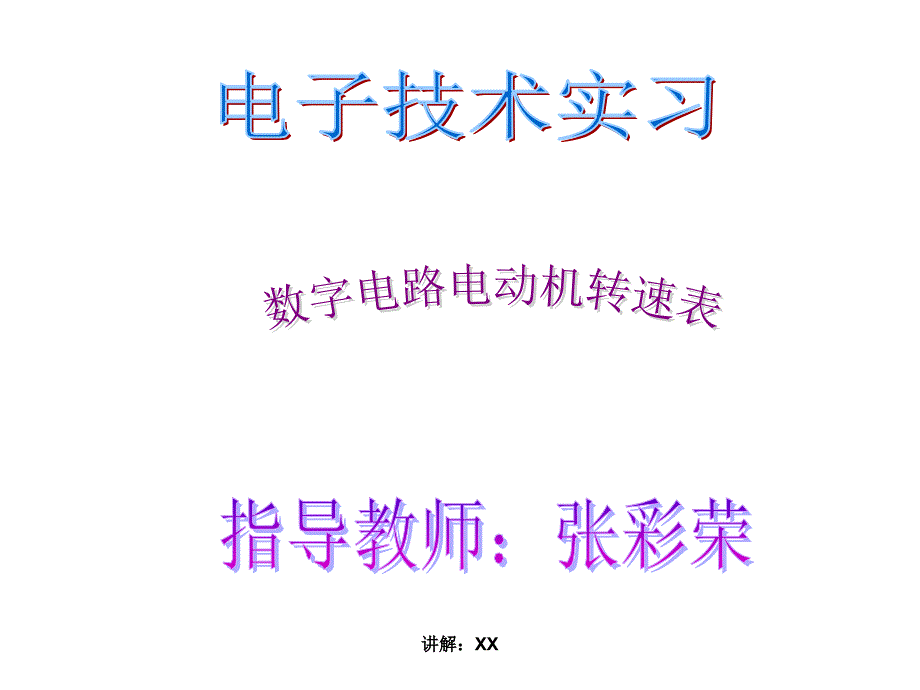 电子技术实习

数字电路电动机转速表

指导教师：张彩荣

讲解：XX